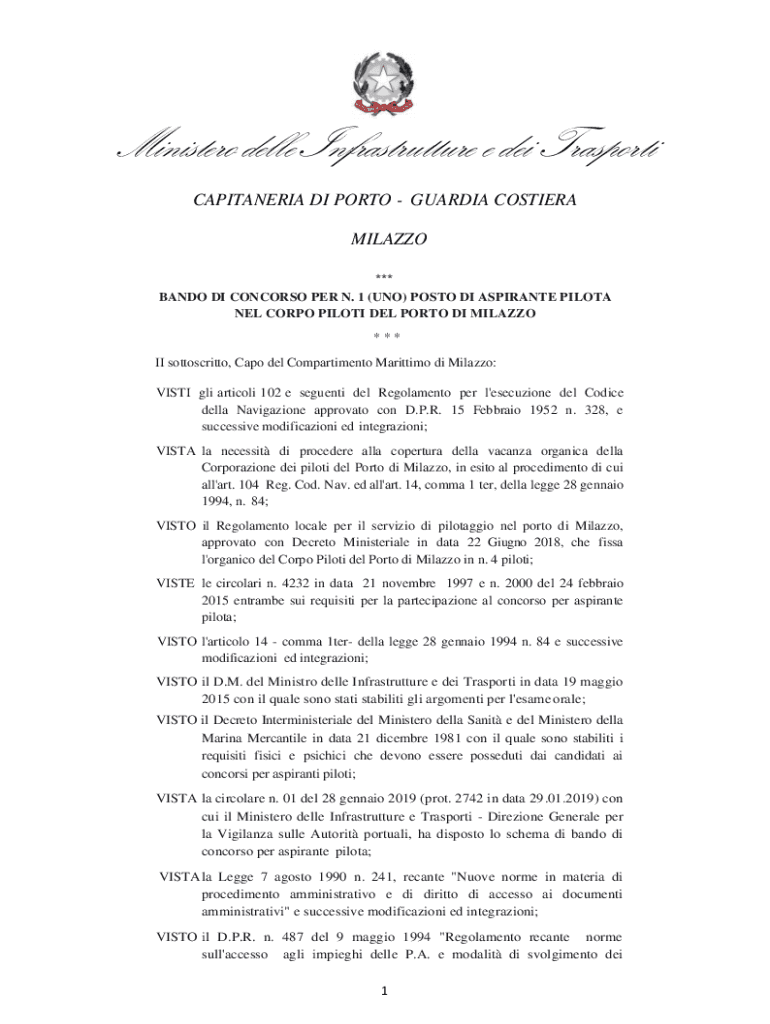 Ministero delle Infrastrutture e dei Trasporti

CAPITANERIA DI PORTO - GUARDIA COSTIERA

MILAZZO

***

BANDO DI CONCORSO PER N. 1 (UNO) POSTO DI ASPIRANTE PILOTA NEL CORPO PILOTI DEL PORTO DI MILAZZO

* * *

Il sottoscritto, Capo del Compartimento Marittimo di Milazzo:

VISTI gli articoli 102 e seguenti del Regolamento per l'esecuzione del Codice della Navigazione approvato con D.P.R. 15 Febbraio 1952 n. 328, e successive modificazioni ed integrazioni;

VISTA la necessità di procedere alla copertura della vacanza organica della Corporazione dei piloti del Porto di Milazzo, in esito al procedimento di cui all'art. 104 Reg. Cod. Nav. ed all'art. 14, comma 1 ter, della legge 28 gennaio 1994, n. 84;

VISTO il Regolamento locale per il servizio di pilotaggio nel porto di Milazzo, approvato con Decreto Ministeriale in data 22 Giugno 2018, che fissa l'organico del Corpo Piloti del Porto di Milazzo in n. 4 piloti;

VISTE le circolari n. 4232 in data 21 novembre 1997 e n. 2000 del 24 febbraio 2015 entrambe sui requisiti per la partecipazione al concorso per aspirante pilota;

VISTO l'articolo 14 - comma 1ter- della legge 28 gennaio 1994 n. 84 e successive modificazioni ed integrazioni;

VISTO il D.M. del Ministro delle Infrastrutture e dei Trasporti in data 19 maggio 2015 con il quale sono stati stabiliti gli argomenti per l'esame orale;

VISTO il Decreto Interministeriale del Ministero della Sanità e del Ministero della Marina Mercantile in data 21 dicembre 1981 con il quale sono stabiliti i requisiti fisici e psichici che devono essere posseduti dai candidati ai concorsi per aspiranti piloti;

VISTA la circolare n. 01 del 28 gennaio 2019 (prot. 2742 in data 29.01.2019) con cui il Ministero delle Infrastrutture e Trasporti - Direzione Generale per la Vigilanza sulle Autorità portuali, ha disposto lo schema di bando di concorso per aspirante pilota;

VISTA la Legge 7 agosto 1990 n. 241, recante "Nuove norme in materia di procedimento amministrativo e di diritto di accesso ai documenti amministrativi" e successive modificazioni ed integrazioni;

VISTO il D.P.R. n. 487 del 9 maggio 1994 "Regolamento recante norme sull'accesso agli impieghi delle P.A. e modalità di svolgimento dei

1